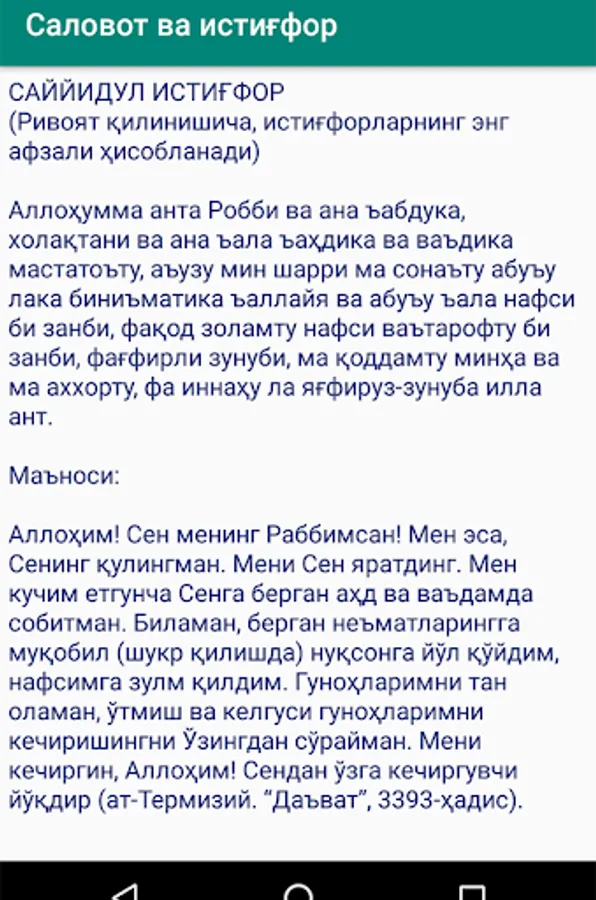 Саловот ва истиғфор

САЙЙИДУЛ ИСТИҒФОР
(Ривоят қилинишича, истиғфорларнинг энг афзали ҳисобланади)

Аллоҳумма анта Робби ва ана ъабдука, холақтани ва ана ъала ъаҳдика ва ваъдика мастатоъту, аъузу мин шарри ма сонаъту абуъу лака биниъматика ъаллайя ва абуъу ъала нафси би занби, фақод золамту нафси ваътарофту би занби, фағфирли зунуби, ма қоддамту минҳа ва ма аххорту, фа иннаҳу ла яғфируз-зунуба илла ант.

Маъноси:

Аллоҳим! Сен менинг Раббимсан! Мен эса, Сенинг қулингман. Мени Сен яратдинг. Мен кучим етгунча Сенга берган аҳд ва ваъдамда собитман. Биламан, берган неъматларингга муқобил (шукр қилишда) нуқсонга йўл қўйдим, нафсимга зулм қилдим. Гуноҳларимни тан оламан, ўтмиш ва келгуси гуноҳларимни кечиришингни Ўзингдан сўрайман. Мени кечиргин, Аллоҳим! Сендан ўзга кечиргувчи йўқдир (ат-Термизий. “Даъват”, 3393-ҳадис).